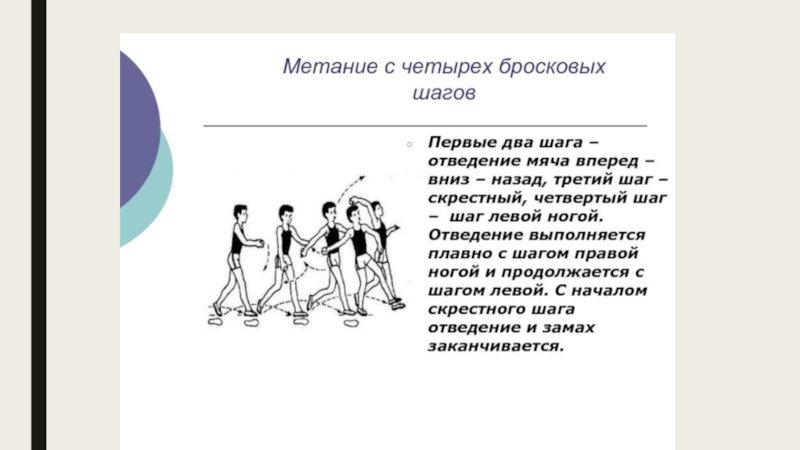 Метание с четырех бросковых шагов

Первые два шага – отведение мяча вперед – вниз – назад, третий шаг – скрестный, четвертый шаг – шаг левой ногой. Отведение выполняется плавно с шагом правой ногой и продолжается с шагом левой. С началом скрестного шага отведение и замах заканчивается.